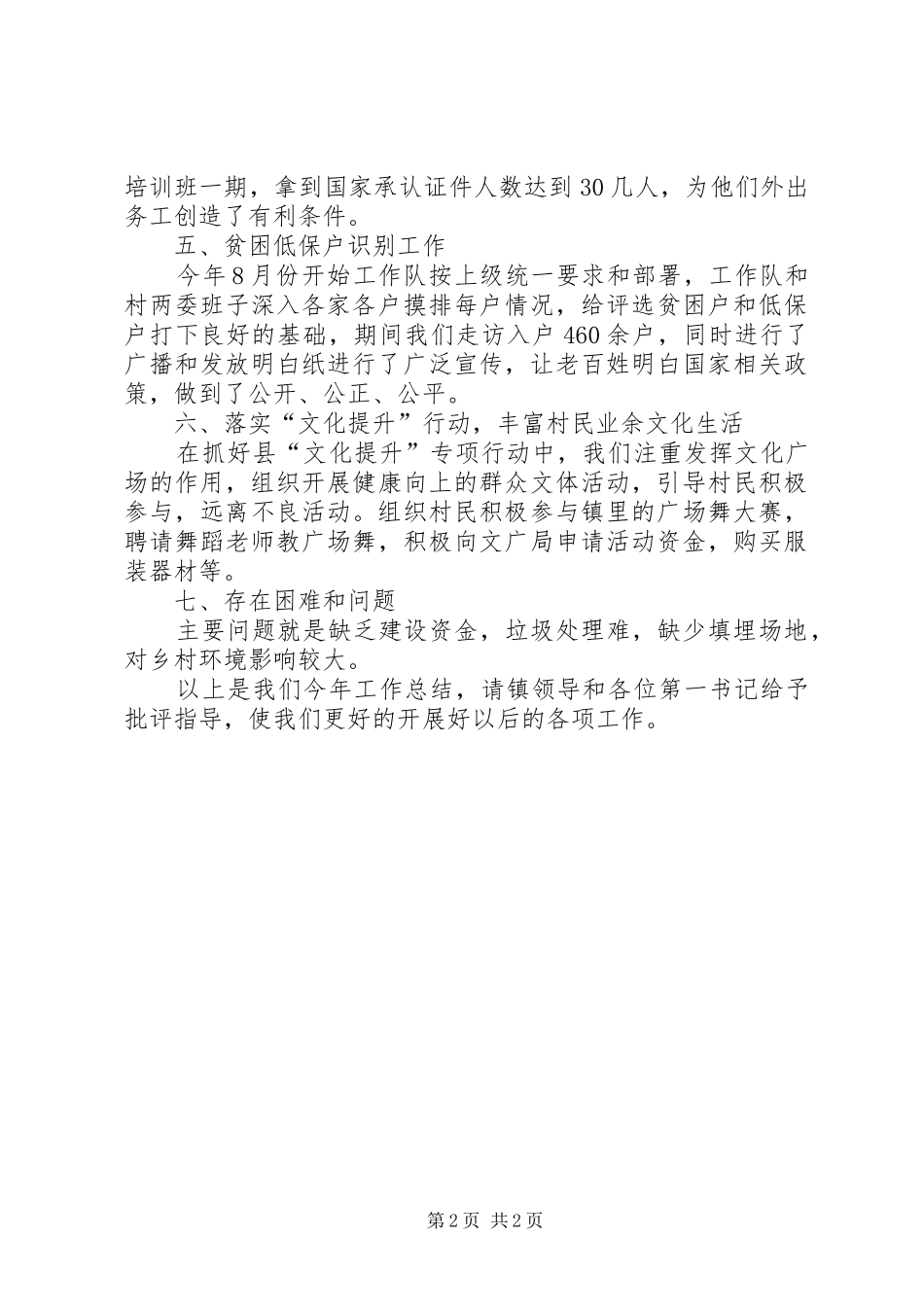 培训班一期，拿到国家承认证件人数达到30几人，为他们外出务工创造了有利条件。

五、贫困低保户识别工作

今年8月份开始工作队按上级统一要求和部署，工作队和村两委班子深入各家各户摸排每户情况，给评选贫困户和低保户打下良好的基础，期间我们走访入户460余户，同时进行了广播和发放明白纸进行了广泛宣传，让老百姓明白国家相关政策，做到了公开、公正、公平。

六、落实“文化提升”行动，丰富村民业余文化生活

在抓好县“文化提升”专项行动中，我们注重发挥文化广场的作用，组织开展健康向上的群众文体活动，引导村民积极参与，远离不良活动。组织村民积极参与镇里的广场舞大赛，聘请舞蹈老师教广场舞，积极向文广局申请活动资金，购买服装器材等。

七、存在困难和问题

主要问题就是缺乏建设资金，垃圾处理难，缺少填埋场地，对乡村环境影响较大。

以上是我们今年工作总结，请镇领导和各位第一书记给予批评指导，使我们更好的开展好以后的各项工作。

第2页 共2页